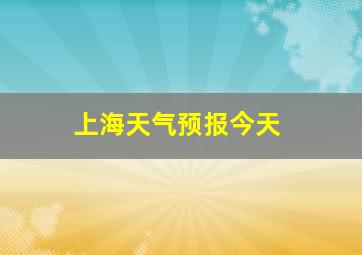 上海天气预报今天